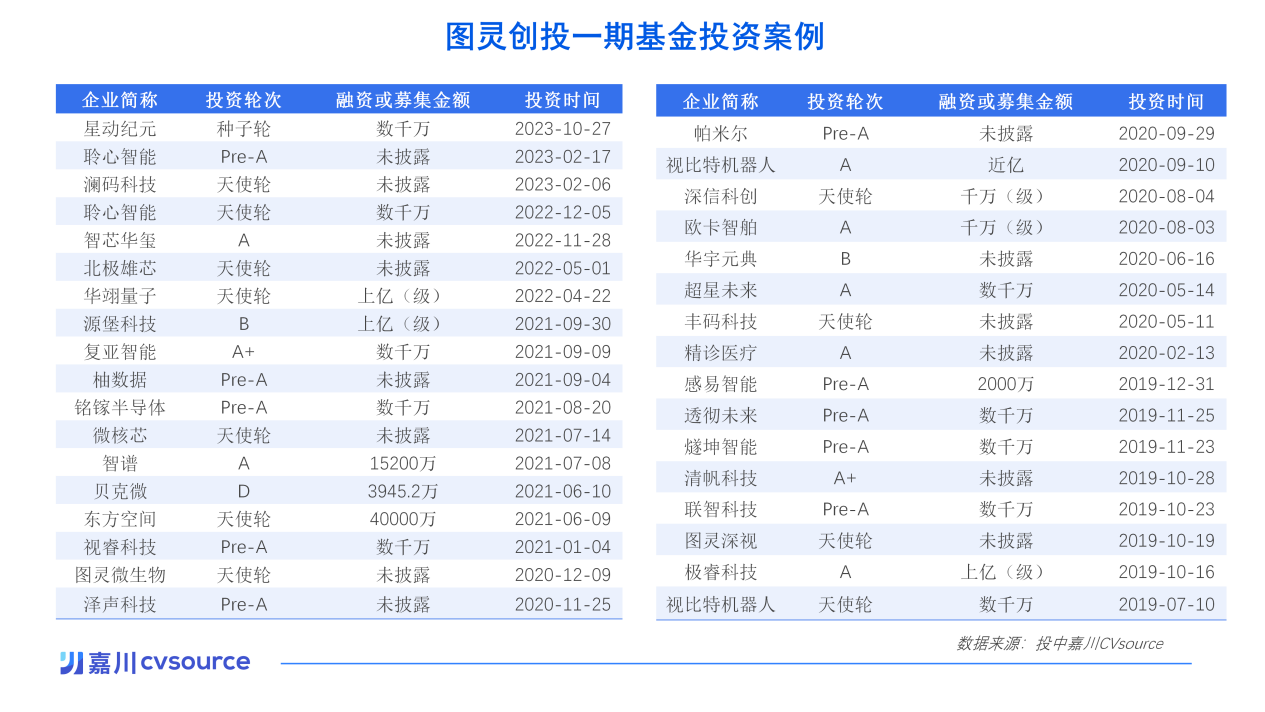 图灵创投一期基金投资案例

| 企业简称 | 投资轮次 | 融资或募集金额 | 投资时间 |
|---|---|---|---|
| 星动纪元 | 种子轮 | 数千万 | 2023-10-27 |
| 聆心智能 | Pre-A | 未披露 | 2023-02-17 |
| 澜码科技 | 天使轮 | 未披露 | 2023-02-06 |
| 聆心智能 | 天使轮 | 数千万 | 2022-12-05 |
| 智芯华玺 | A | 未披露 | 2022-11-28 |
| 北极雄芯 | 天使轮 | 未披露 | 2022-05-01 |
| 华翊量子 | 天使轮 | 上亿（级） | 2022-04-22 |
| 源堡科技 | B | 上亿（级） | 2021-09-30 |
| 复亚智能 | A+ | 数千万 | 2021-09-09 |
| 柚数据 | Pre-A | 未披露 | 2021-09-04 |
| 铭镓半导体 | Pre-A | 数千万 | 2021-08-20 |
| 微核芯 | 天使轮 | 未披露 | 2021-07-14 |
| 智谱 | A | 15200万 | 2021-07-08 |
| 贝克微 | D | 3945.2万 | 2021-06-10 |
| 东方空间 | 天使轮 | 40000万 | 2021-06-09 |
| 视睿科技 | Pre-A | 数千万 | 2021-01-04 |
| 图灵微生物 | 天使轮 | 未披露 | 2020-12-09 |
| 泽声科技 | Pre-A | 未披露 | 2020-11-25 |

| 企业简称 | 投资轮次 | 融资或募集金额 | 投资时间 |
|---|---|---|---|
| 帕米尔 | Pre-A | 未披露 | 2020-09-29 |
| 视比特机器人 | A | 近亿 | 2020-09-10 |
| 深信科创 | 天使轮 | 千万（级） | 2020-08-04 |
| 欧卡智舶 | A | 千万（级） | 2020-08-03 |
| 华宇元典 | B | 未披露 | 2020-06-16 |
| 超星未来 | A | 数千万 | 2020-05-14 |
| 丰码科技 | 天使轮 | 未披露 | 2020-05-11 |
| 精诊医疗 | A | 未披露 | 2020-02-13 |
| 感易智能 | Pre-A | 2000万 | 2019-12-31 |
| 透彻未来 | Pre-A | 数千万 | 2019-11-25 |
| 燧坤智能 | Pre-A | 数千万 | 2019-11-23 |
| 清帆科技 | A+ | 未披露 | 2019-10-28 |
| 联智科技 | Pre-A | 数千万 | 2019-10-23 |
| 图灵深视 | 天使轮 | 未披露 | 2019-10-19 |
| 极睿科技 | A | 上亿（级） | 2019-10-16 |
| 视比特机器人 | 天使轮 | 数千万 | 2019-07-10 |

数据来源：投中嘉川CVsource

嘉川 cvsource